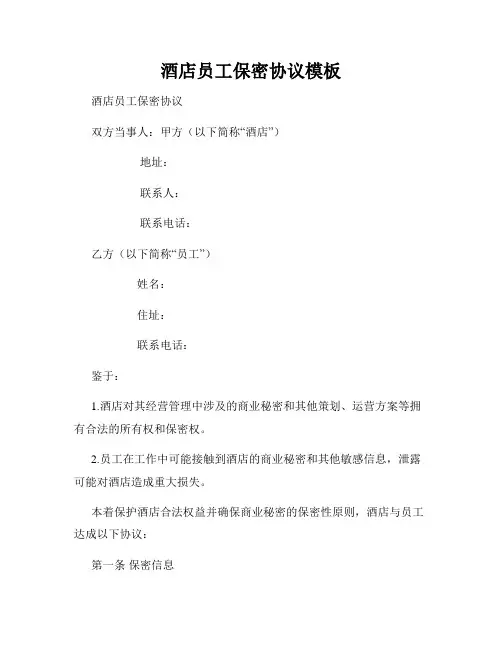 酒店员工保密协议模板

酒店员工保密协议

双方当事人：甲方（以下简称“酒店”）

地址：

联系人：

联系电话：

乙方（以下简称“员工”）

姓名：

住址：

联系电话：

鉴于：

1.酒店对其经营管理中涉及的商业秘密和其他策划、运营方案等拥有合法的所有权和保密权。

2.员工在工作中可能接触到酒店的商业秘密和其他敏感信息，泄露可能对酒店造成重大损失。

本着保护酒店合法权益并确保商业秘密的保密性原则，酒店与员工达成以下协议：

第一条 保密信息